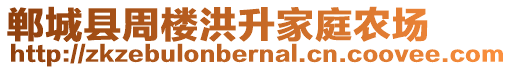 郸城县周楼洪升家庭农场
http://zkzebulonbernal.cn.coovee.com